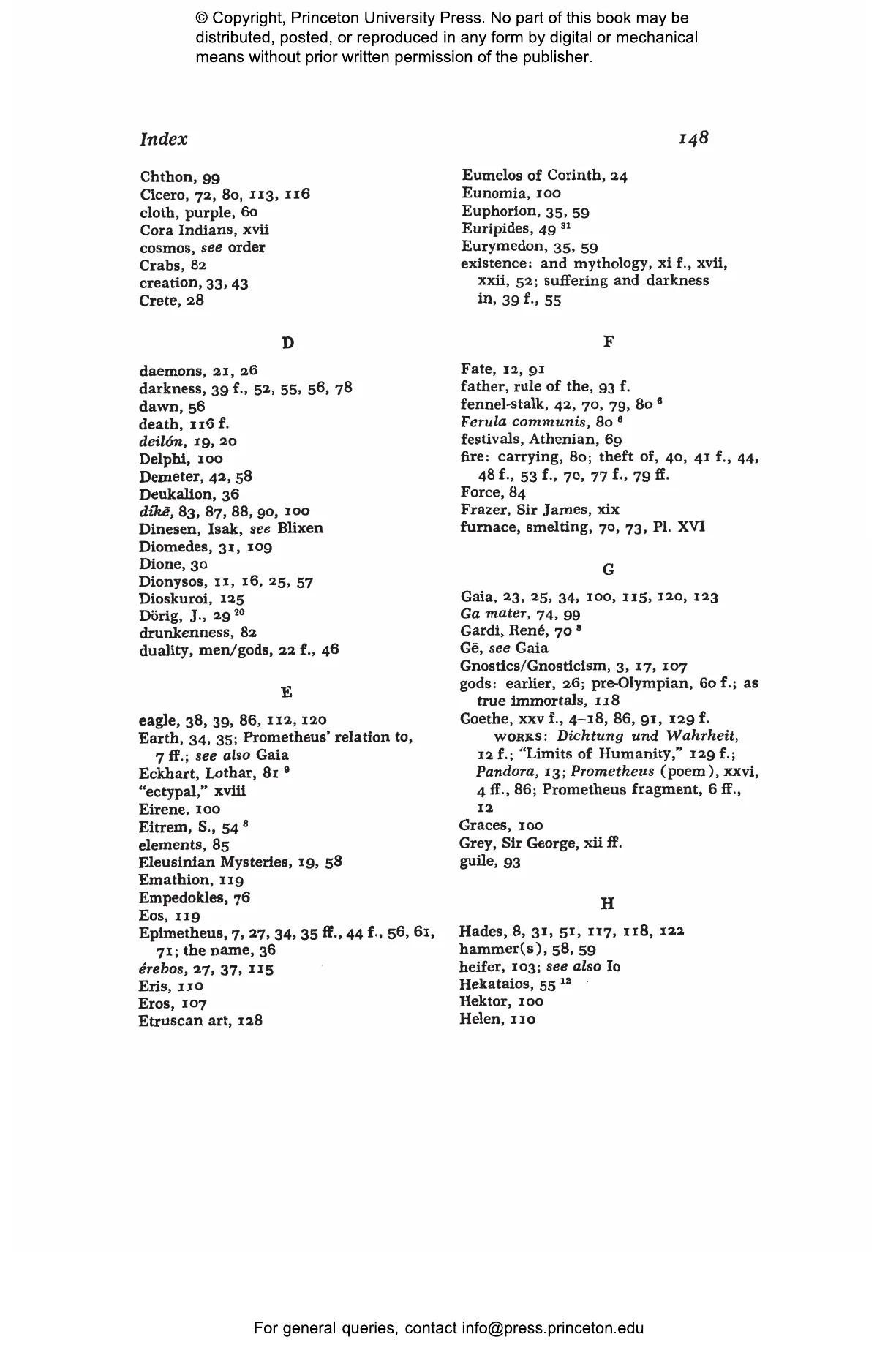 © Copyright, Princeton University Press. No part of this book may be distributed, posted, or reproduced in any form by digital or mechanical means without prior written permission of the publisher.

Index

148

Chthon, 99
Cicero, 72, 80, 113, 116
cloth, purple, 60
Cora Indians, xvii
cosmos, see order
Crabs, 82
creation, 33, 43
Crete, 28

D

daemons, 21, 26
darkness, 39 f., 52, 55, 56, 78
dawn, 56
death, 116 f.
deilón, 19, 20
Delphi, 100
Demeter, 42, 58
Deukalion, 36
díkē, 83, 87, 88, 90, 100
Dinesen, Isak, see Blixen
Diomedes, 31, 109
Dione, 30
Dionysos, 11, 16, 25, 57
Dioskuroi, 125
Dörig, J., 29 $^{20}$
drunkenness, 82
duality, men/gods, 22 f., 46

E

eagle, 38, 39, 86, 112, 120
Earth, 34, 35; Prometheus' relation to, 7 ff.; see also Gaia
Eckhart, Lothar, 81 $^{9}$
"ectypal," xviii
Eirene, 100
Eitrem, S., 54 $^{8}$
elements, 85
Eleusinian Mysteries, 19, 58
Emathion, 119
Empedokles, 76
Eos, 119
Epimetheus, 7, 27, 34, 35 ff., 44 f., 56, 61, 71; the name, 36
érebos, 27, 37, 115
Eris, 110
Eros, 107
Etruscan art, 128

Eumelos of Corinth, 24
Eunomia, 100
Euphorion, 35, 59
Euripides, 49 $^{31}$
Eurymedon, 35, 59
existence: and mythology, xi f., xvii, xxii, 52; suffering and darkness in, 39 f., 55

F

Fate, 12, 91
father, rule of the, 93 f.
fennel-stalk, 42, 70, 79, 80 $^{6}$
Ferula communis, 80 $^{6}$
festivals, Athenian, 69
fire: carrying, 80; theft of, 40, 41 f., 44, 48 f., 53 f., 70, 77 f., 79 ff.
Force, 84
Frazer, Sir James, xix
furnace, smelting, 70, 73, Pl. XVI

G

Gaia, 23, 25, 34, 100, 115, 120, 123
Ga mater, 74, 99
Gardi, René, 70 $^{8}$
Gē, see Gaia
Gnostics/Gnosticism, 3, 17, 107
gods: earlier, 26; pre-Olympian, 60 f.; as true immortals, 118
Goethe, xxv f., 4–18, 86, 91, 129 f.
WORKS: Dichtung und Wahrheit, 12 f.; "Limits of Humanity," 129 f.; Pandora, 13; Prometheus (poem), xxvi, 4 ff., 86; Prometheus fragment, 6 ff., 12
Graces, 100
Grey, Sir George, xii ff.
guile, 93

H

Hades, 8, 31, 51, 117, 118, 122
hammer(s), 58, 59
heifer, 103; see also Io
Hekataios, 55 $^{12}$
Hektor, 100
Helen, 110

For general queries, contact info@press.princeton.edu